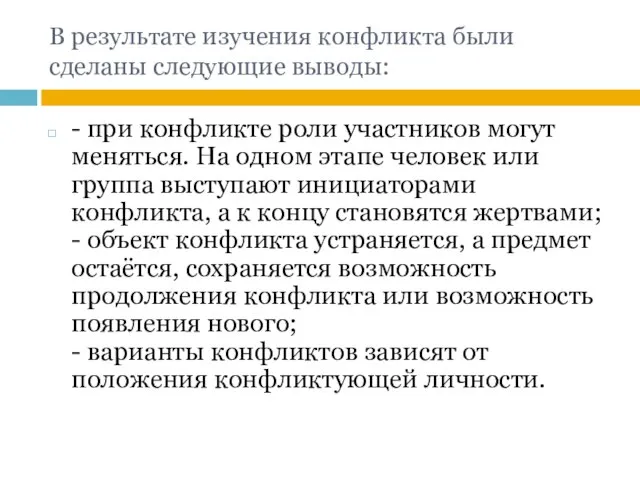 В результате изучения конфликта были сделаны следующие выводы:

- при конфликте роли участников могут меняться. На одном этапе человек или группа выступают инициаторами конфликта, а к концу становятся жертвами;
- объект конфликта устраняется, а предмет остаётся, сохраняется возможность продолжения конфликта или возможность появления нового;
- варианты конфликтов зависят от положения конфликтующей личности.